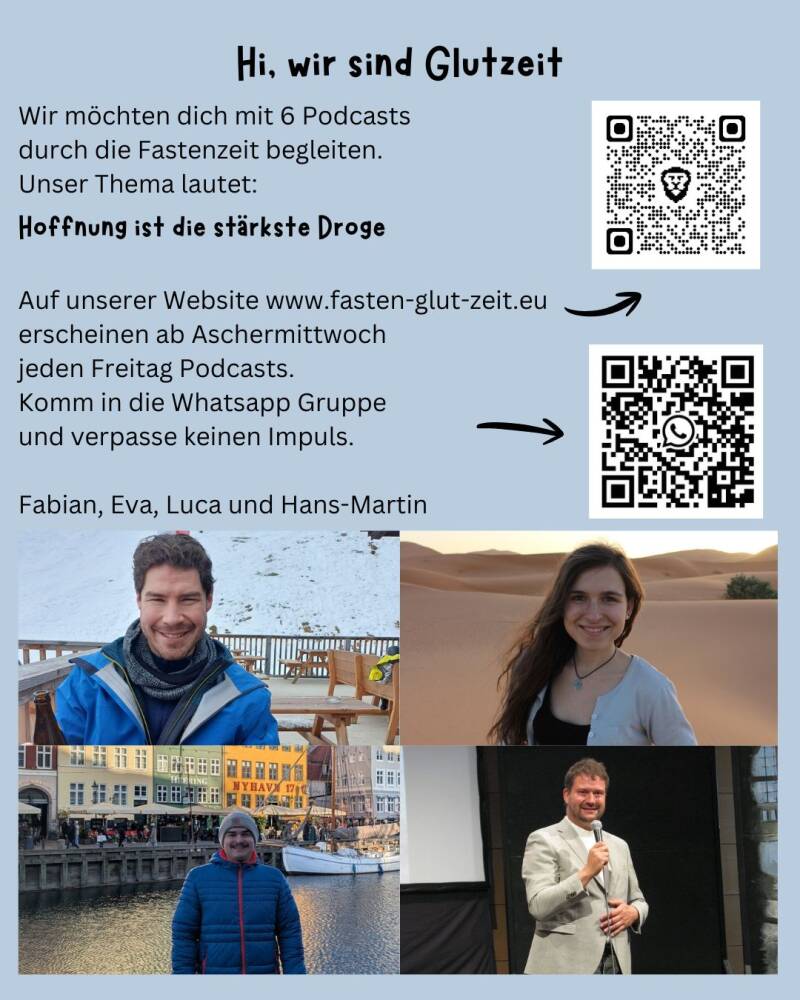 Hi, wir sind Glutzeit

Wir möchten dich mit 6 Podcasts durch die Fastenzeit begleiten. Unser Thema lautet:

Hoffnung ist die stärkste Droge

Auf unserer Website www.fasten-glut-zeit.eu erscheinen ab Aschermittwoch jeden Freitag Podcasts. Komm in die Whatsapp Gruppe und verpasse keinen Impuls.

Fabian, Eva, Luca und Hans-Martin